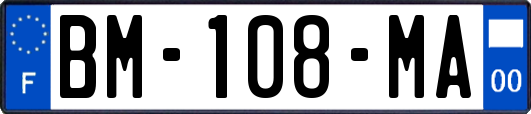 F

BM-108-MA

00